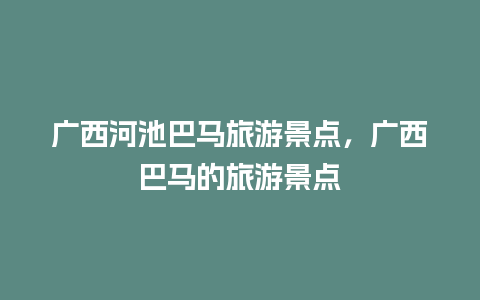 广西河池巴马旅游景点，广西巴马的旅游景点